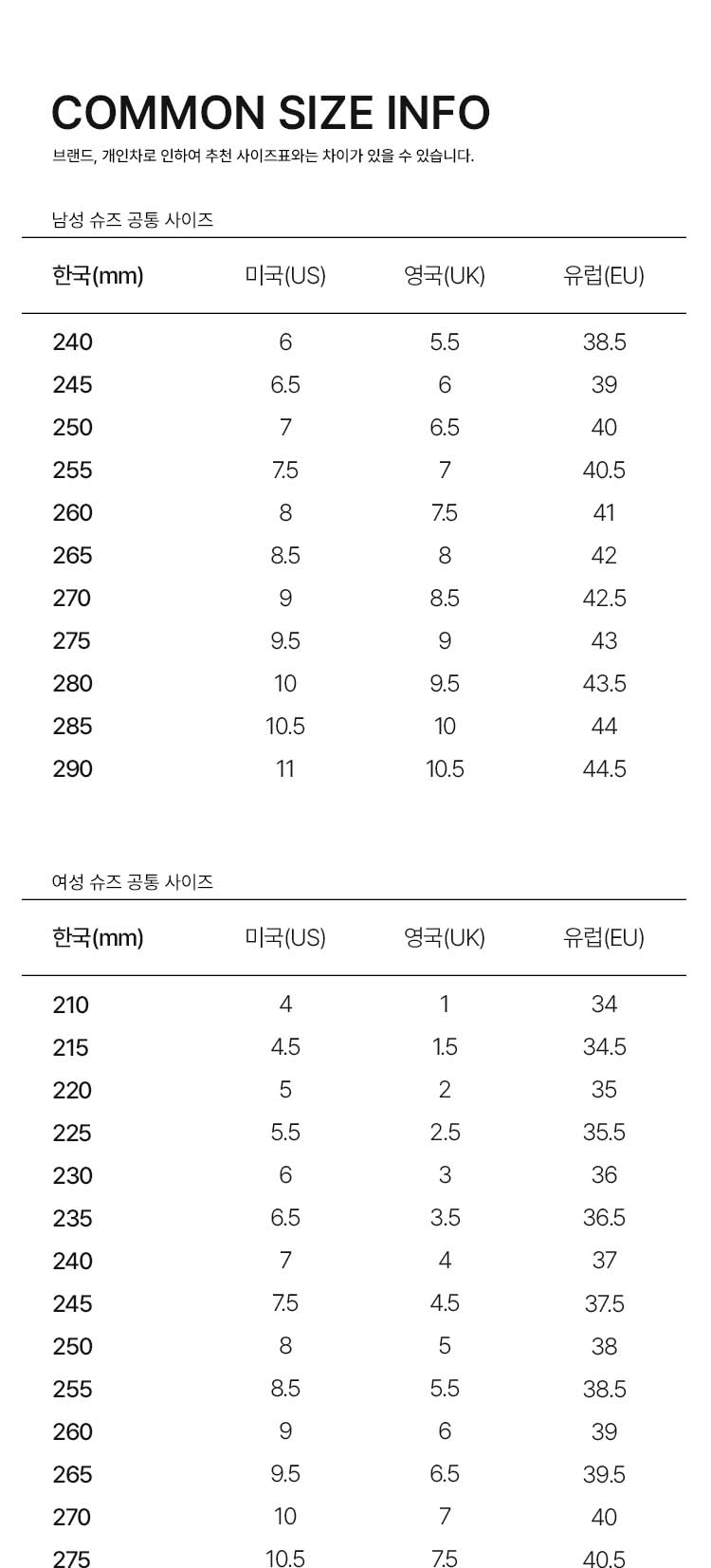 COMMON SIZE INFO

브랜드, 개인차로 인하여 추천 사이즈표와는 차이가 있을 수 있습니다.

남성 슈즈 공통 사이즈

| 한국(mm) | 미국(US) | 영국(UK) | 유럽(EU) |
|---|---|---|---|
| 240 | 6 | 5.5 | 38.5 |
| 245 | 6.5 | 6 | 39 |
| 250 | 7 | 6.5 | 40 |
| 255 | 7.5 | 7 | 40.5 |
| 260 | 8 | 7.5 | 41 |
| 265 | 8.5 | 8 | 42 |
| 270 | 9 | 8.5 | 42.5 |
| 275 | 9.5 | 9 | 43 |
| 280 | 10 | 9.5 | 43.5 |
| 285 | 10.5 | 10 | 44 |
| 290 | 11 | 10.5 | 44.5 |

여성 슈즈 공통 사이즈

| 한국(mm) | 미국(US) | 영국(UK) | 유럽(EU) |
|---|---|---|---|
| 210 | 4 | 1 | 34 |
| 215 | 4.5 | 1.5 | 34.5 |
| 220 | 5 | 2 | 35 |
| 225 | 5.5 | 2.5 | 35.5 |
| 230 | 6 | 3 | 36 |
| 235 | 6.5 | 3.5 | 36.5 |
| 240 | 7 | 4 | 37 |
| 245 | 7.5 | 4.5 | 37.5 |
| 250 | 8 | 5 | 38 |
| 255 | 8.5 | 5.5 | 38.5 |
| 260 | 9 | 6 | 39 |
| 265 | 9.5 | 6.5 | 39.5 |
| 270 | 10 | 7 | 40 |
| 275 | 10.5 | 7.5 | 40.5 |